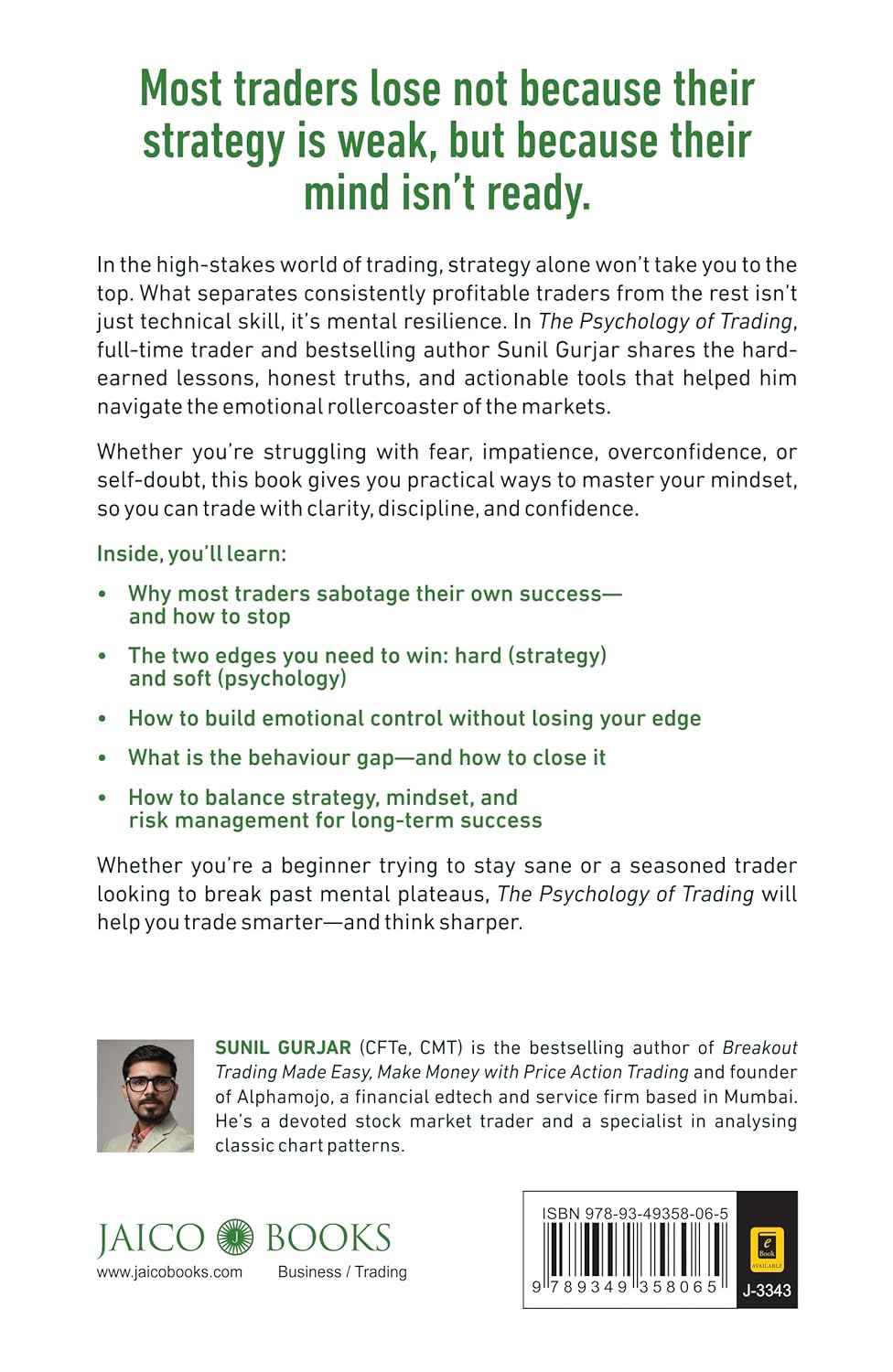 Most traders lose not because their strategy is weak, but because their mind isn't ready.

In the high-stakes world of trading, strategy alone won't take you to the top. What separates consistently profitable traders from the rest isn't just technical skill, it's mental resilience. In The Psychology of Trading, full-time trader and bestselling author Sunil Gurjar shares the hard-earned lessons, honest truths, and actionable tools that helped him navigate the emotional rollercoaster of the markets.

Whether you're struggling with fear, impatience, overconfidence, or self-doubt, this book gives you practical ways to master your mindset, so you can trade with clarity, discipline, and confidence.

Inside, you'll learn:

• Why most traders sabotage their own success—and how to stop

• The two edges you need to win: hard (strategy) and soft (psychology)

• How to build emotional control without losing your edge

• What is the behaviour gap—and how to close it

• How to balance strategy, mindset, and risk management for long-term success

Whether you're a beginner trying to stay sane or a seasoned trader looking to break past mental plateaus, The Psychology of Trading will help you trade smarter—and think sharper.

SUNIL GURJAR (CFTe, CMT) is the bestselling author of Breakout Trading Made Easy, Make Money with Price Action Trading and founder of Alphamojo, a financial edtech and service firm based in Mumbai. He's a devoted stock market trader and a specialist in analysing classic chart patterns.

JAICO BOOKS
www.jaicobooks.com Business / Trading

ISBN 978-93-49358-06-5
9 789349 358065
e Book AVAILABLE
J-3343